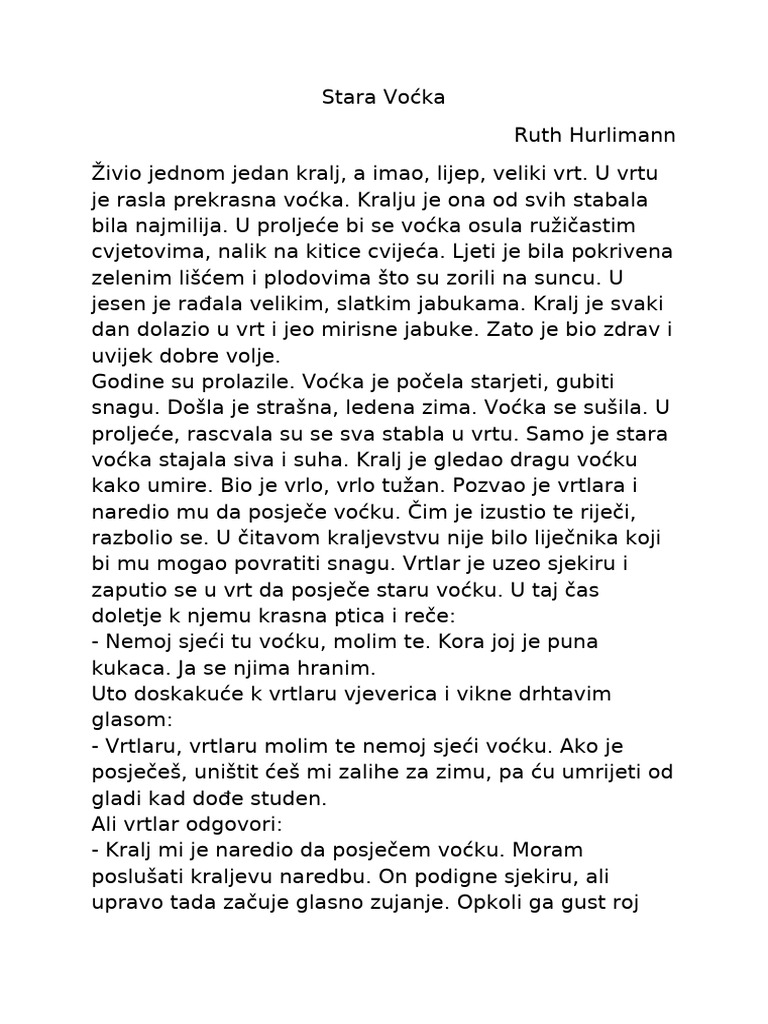 Stara Voćka

Ruth Hurlimann

Živio jednom jedan kralj, a imao, lijep, veliki vrt. U vrtu je rasla prekrasna voćka. Kralju je ona od svih stabala bila najmilija. U proljeće bi se voćka osula ružičastim cvjetovima, nalik na kitice cvijeća. Ljeti je bila pokrivena zelenim lišćem i plodovima što su zorili na suncu. U jesen je rađala velikim, slatkim jabukama. Kralj je svaki dan dolazio u vrt i jeo mirisne jabuke. Zato je bio zdrav i uvijek dobre volje.
Godine su prolazile. Voćka je počela starjeti, gubiti snagu. Došla je strašna, ledena zima. Voćka se sušila. U proljeće, rascvala su se sva stabla u vrtu. Samo je stara voćka stajala siva i suha. Kralj je gledao dragu voćku kako umire. Bio je vrlo, vrlo tužan. Pozvao je vrtlara i naredio mu da posječe voćku. Čim je izustio te riječi, razbolio se. U čitavom kraljevstvu nije bilo liječnika koji bi mu mogao povratiti snagu. Vrtlar je uzeo sjekiru i zaputio se u vrt da posječe staru voćku. U taj čas doletje k njemu krasna ptica i reče:
- Nemoj sjeći tu voćku, molim te. Kora joj je puna kukaca. Ja se njima hranim.
Uto doskakuće k vrtlaru vjeverica i vikne drhtavim glasom:
- Vrtlaru, vrtlaru molim te nemoj sjeći voćku. Ako je posječeš, uništit ćeš mi zalihe za zimu, pa ću umrijeti od gladi kad dođe studen.
Ali vrtlar odgovori:
- Kralj mi je naredio da posječem voćku. Moram poslušati kraljevu naredbu. On podigne sjekiru, ali upravo tada začuje glasno zujanje. Opkoli ga gust roj